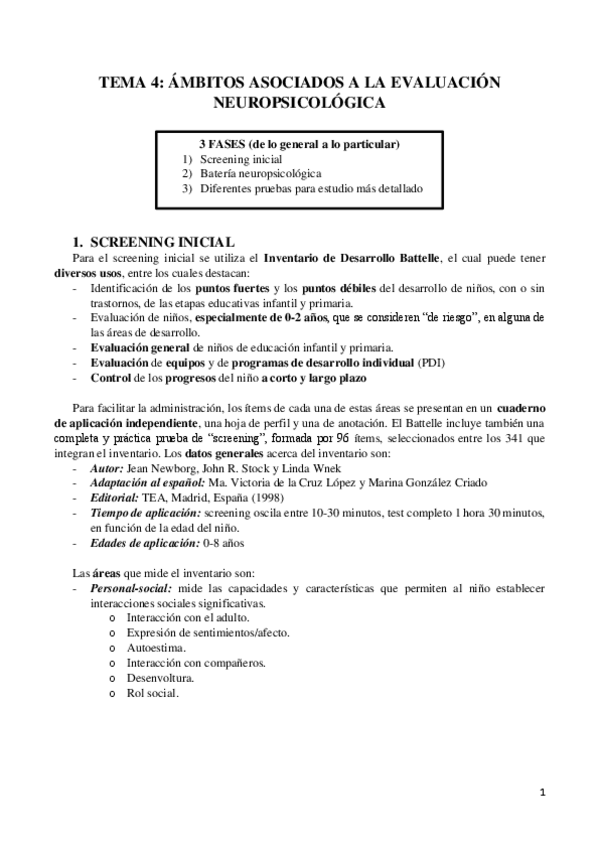 TEMA 4: ÁMBITOS ASOCIADOS A LA EVALUACIÓN NEUROPSICOLÓGICA

3 FASES (de lo general a lo particular)
1) Screening inicial
2) Batería neuropsicológica
3) Diferentes pruebas para estudio más detallado

1. SCREENING INICIAL
Para el screening inicial se utiliza el Inventario de Desarrollo Battelle, el cual puede tener diversos usos, entre los cuales destacan:
- Identificación de los puntos fuertes y los puntos débiles del desarrollo de niños, con o sin trastornos, de las etapas educativas infantil y primaria.
- Evaluación de niños, especialmente de 0-2 años, que se consideren "de riesgo", en alguna de las áreas de desarrollo.
- Evaluación general de niños de educación infantil y primaria.
- Evaluación de equipos y de programas de desarrollo individual (PDI)
- Control de los progresos del niño a corto y largo plazo

Para facilitar la administración, los ítems de cada una de estas áreas se presentan en un cuaderno de aplicación independiente, una hoja de perfil y una de anotación. El Battelle incluye también una completa y práctica prueba de "screening", formada por 96 ítems, seleccionados entre los 341 que integran el inventario. Los datos generales acerca del inventario son:
- Autor: Jean Newborg, John R. Stock y Linda Wnek
- Adaptación al español: Ma. Victoria de la Cruz López y Marina González Criado
- Editorial: TEA, Madrid, España (1998)
- Tiempo de aplicación: screening oscila entre 10-30 minutos, test completo 1 hora 30 minutos, en función de la edad del niño.
- Edades de aplicación: 0-8 años

Las áreas que mide el inventario son:
- Personal-social: mide las capacidades y características que permiten al niño establecer interacciones sociales significativas.
o Interacción con el adulto.
o Expresión de sentimientos/afecto.
o Autoestima.
o Interacción con compañeros.
o Desenvoltura.
o Rol social.

1